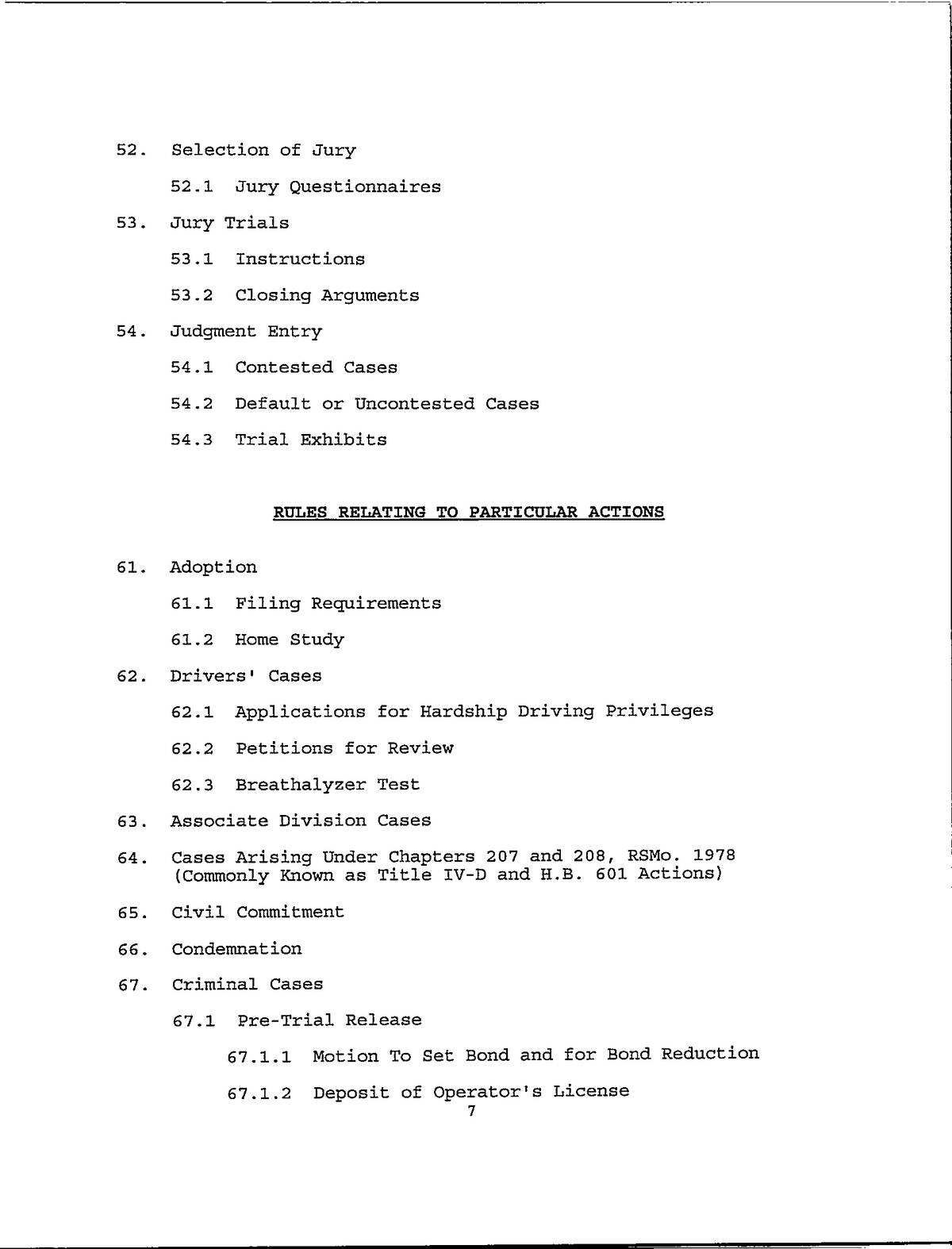 52. Selection of Jury

52.1 Jury Questionnaires

53. Jury Trials

53.1 Instructions

53.2 Closing Arguments

54. Judgment Entry

54.1 Contested Cases

54.2 Default or Uncontested Cases

54.3 Trial Exhibits

RULES RELATING TO PARTICULAR ACTIONS

61. Adoption

61.1 Filing Requirements

61.2 Home Study

62. Drivers' Cases

62.1 Applications for Hardship Driving Privileges

62.2 Petitions for Review

62.3 Breathalyzer Test

63. Associate Division Cases

64. Cases Arising Under Chapters 207 and 208, RSMo. 1978 (Commonly Known as Title IV-D and H.B. 601 Actions)

65. Civil Commitment

66. Condemnation

67. Criminal Cases

67.1 Pre-Trial Release

67.1.1 Motion To Set Bond and for Bond Reduction

67.1.2 Deposit of Operator's License

7